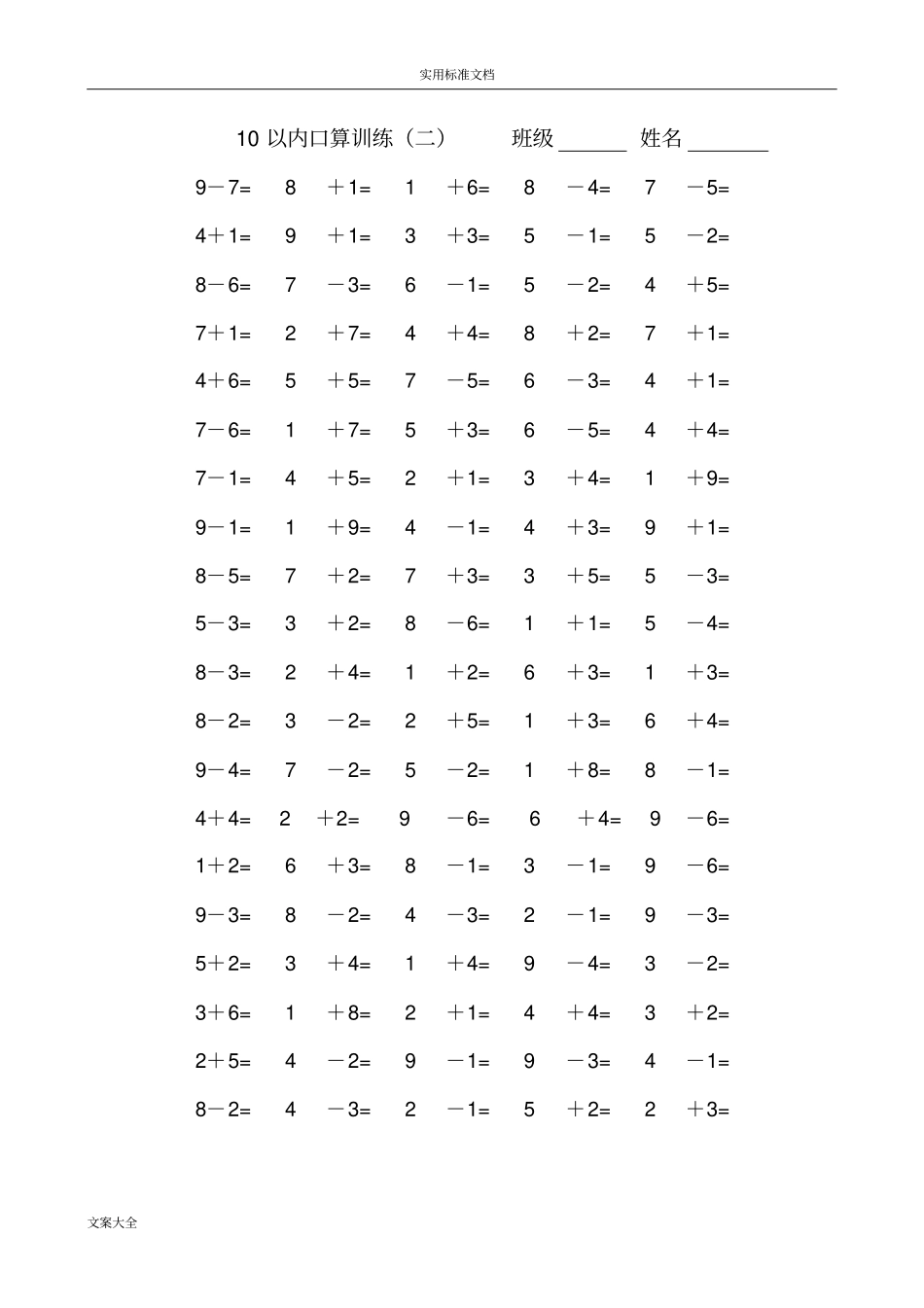 实用标准文档

10 以内口算训练（二）　班级______ 姓名_______

9－7=　8＋1=　1＋6=　8－4=　7－5=

4＋1=　9＋1=　3＋3=　5－1=　5－2=

8－6=　7－3=　6－1=　5－2=　4＋5=

7＋1=　2＋7=　4＋4=　8＋2=　7＋1=

4＋6=　5＋5=　7－5=　6－3=　4＋1=

7－6=　1＋7=　5＋3=　6－5=　4＋4=

7－1=　4＋5=　2＋1=　3＋4=　1＋9=

9－1=　1＋9=　4－1=　4＋3=　9＋1=

8－5=　7＋2=　7＋3=　3＋5=　5－3=

5－3=　3＋2=　8－6=　1＋1=　5－4=

8－3=　2＋4=　1＋2=　6＋3=　1＋3=

8－2=　3－2=　2＋5=　1＋3=　6＋4=

9－4=　7－2=　5－2=　1＋8=　8－1=

4＋4=　2＋2=　9－6=　6＋4=　9－6=

1＋2=　6＋3=　8－1=　3－1=　9－6=

9－3=　8－2=　4－3=　2－1=　9－3=

5＋2=　3＋4=　1＋4=　9－4=　3－2=

3＋6=　1＋8=　2＋1=　4＋4=　3＋2=

2＋5=　4－2=　9－1=　9－3=　4－1=

8－2=　4－3=　2－1=　5＋2=　2＋3=

文案大全